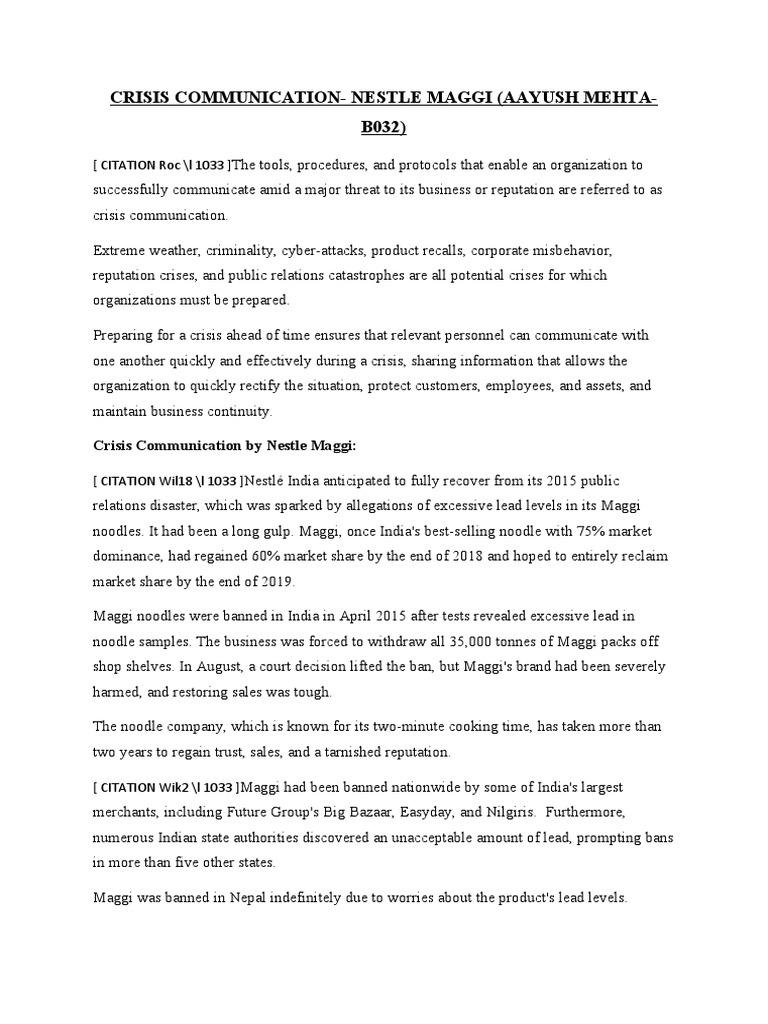 CRISIS COMMUNICATION- NESTLE MAGGI (AAYUSH MEHTA-B032)

[ CITATION Roc \l 1033 ]The tools, procedures, and protocols that enable an organization to successfully communicate amid a major threat to its business or reputation are referred to as crisis communication.

Extreme weather, criminality, cyber-attacks, product recalls, corporate misbehavior, reputation crises, and public relations catastrophes are all potential crises for which organizations must be prepared.

Preparing for a crisis ahead of time ensures that relevant personnel can communicate with one another quickly and effectively during a crisis, sharing information that allows the organization to quickly rectify the situation, protect customers, employees, and assets, and maintain business continuity.

Crisis Communication by Nestle Maggi:

[ CITATION Wil18 \l 1033 ]Nestlé India anticipated to fully recover from its 2015 public relations disaster, which was sparked by allegations of excessive lead levels in its Maggi noodles. It had been a long gulp. Maggi, once India's best-selling noodle with 75% market dominance, had regained 60% market share by the end of 2018 and hoped to entirely reclaim market share by the end of 2019.

Maggi noodles were banned in India in April 2015 after tests revealed excessive lead in noodle samples. The business was forced to withdraw all 35,000 tonnes of Maggi packs off shop shelves. In August, a court decision lifted the ban, but Maggi's brand had been severely harmed, and restoring sales was tough.

The noodle company, which is known for its two-minute cooking time, has taken more than two years to regain trust, sales, and a tarnished reputation.

[ CITATION Wik2 \l 1033 ]Maggi had been banned nationwide by some of India's largest merchants, including Future Group's Big Bazaar, Easyday, and Nilgiris. Furthermore, numerous Indian state authorities discovered an unacceptable amount of lead, prompting bans in more than five other states.

Maggi was banned in Nepal indefinitely due to worries about the product's lead levels.